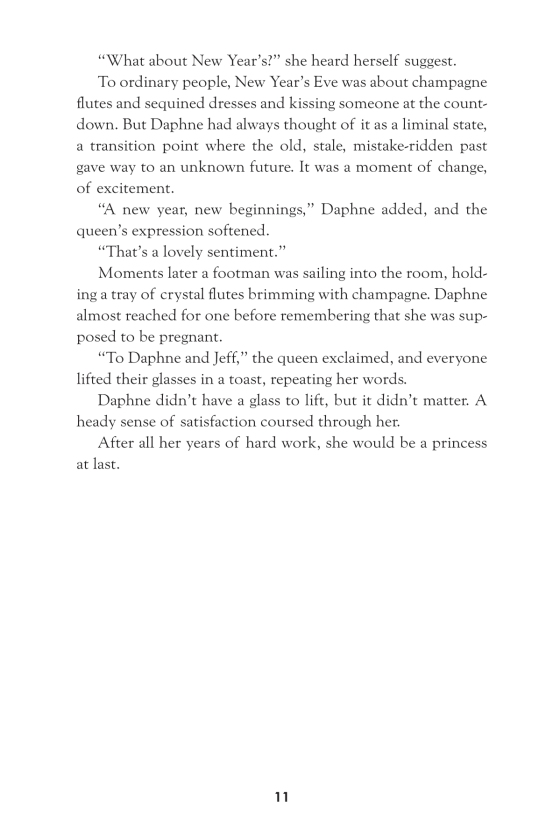 “What about New Year’s?” she heard herself suggest.

To ordinary people, New Year’s Eve was about champagne flutes and sequined dresses and kissing someone at the countdown. But Daphne had always thought of it as a liminal state, a transition point where the old, stale, mistake-ridden past gave way to an unknown future. It was a moment of change, of excitement.

“A new year, new beginnings,” Daphne added, and the queen’s expression softened.

“That’s a lovely sentiment.”

Moments later a footman was sailing into the room, holding a tray of crystal flutes brimming with champagne. Daphne almost reached for one before remembering that she was supposed to be pregnant.

“To Daphne and Jeff,” the queen exclaimed, and everyone lifted their glasses in a toast, repeating her words.

Daphne didn’t have a glass to lift, but it didn’t matter. A heady sense of satisfaction coursed through her.

After all her years of hard work, she would be a princess at last.

11